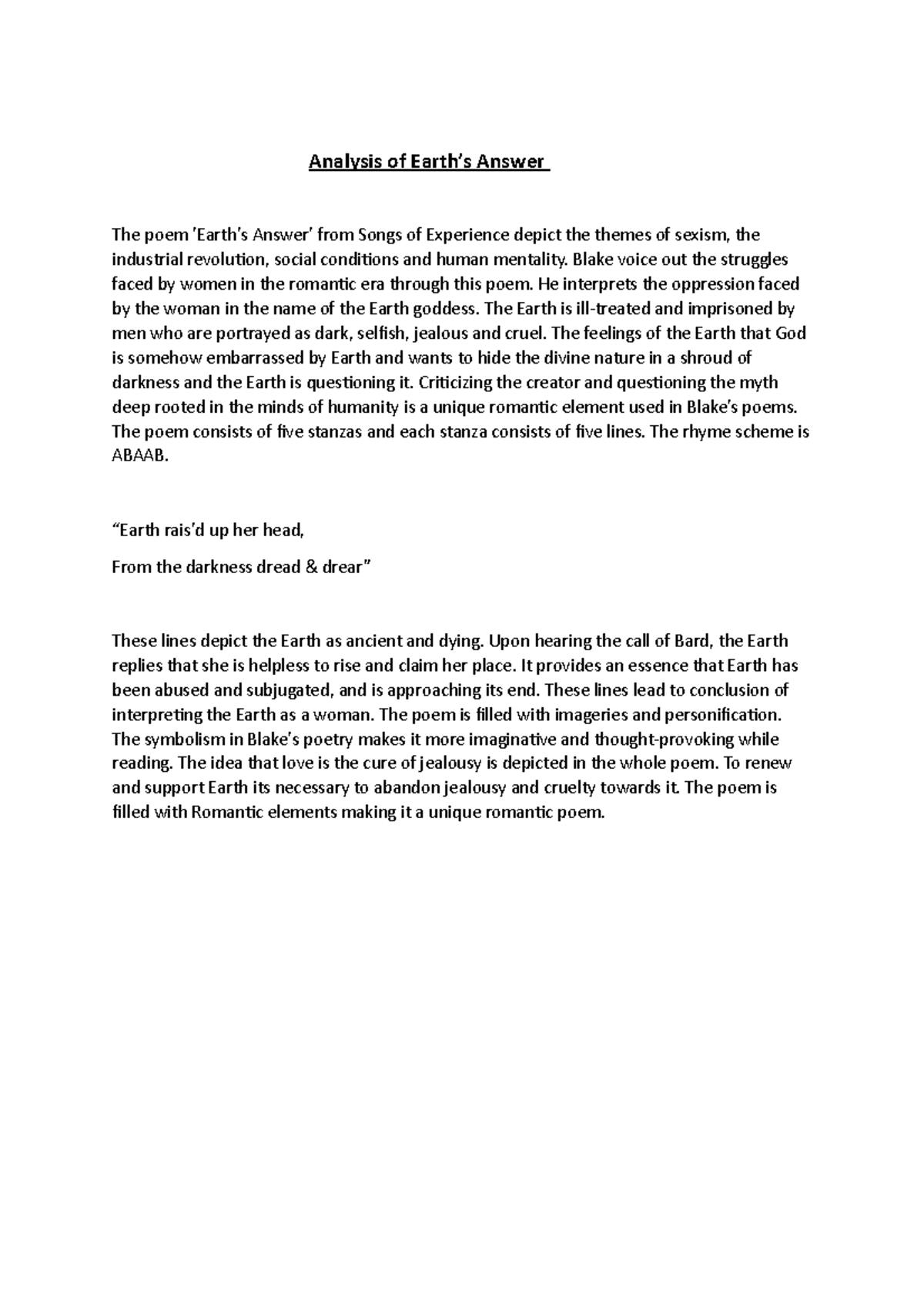 Analysis of Earth's Answer

The poem 'Earth's Answer' from Songs of Experience depict the themes of sexism, the industrial revolution, social conditions and human mentality. Blake voice out the struggles faced by women in the romantic era through this poem. He interprets the oppression faced by the woman in the name of the Earth goddess. The Earth is ill-treated and imprisoned by men who are portrayed as dark, selfish, jealous and cruel. The feelings of the Earth that God is somehow embarrassed by Earth and wants to hide the divine nature in a shroud of darkness and the Earth is questioning it. Criticizing the creator and questioning the myth deep rooted in the minds of humanity is a unique romantic element used in Blake's poems. The poem consists of five stanzas and each stanza consists of five lines. The rhyme scheme is ABAAB.

"Earth rais'd up her head,

From the darkness dread & drear"

These lines depict the Earth as ancient and dying. Upon hearing the call of Bard, the Earth replies that she is helpless to rise and claim her place. It provides an essence that Earth has been abused and subjugated, and is approaching its end. These lines lead to conclusion of interpreting the Earth as a woman. The poem is filled with imageries and personification. The symbolism in Blake's poetry makes it more imaginative and thought-provoking while reading. The idea that love is the cure of jealousy is depicted in the whole poem. To renew and support Earth its necessary to abandon jealousy and cruelty towards it. The poem is filled with Romantic elements making it a unique romantic poem.